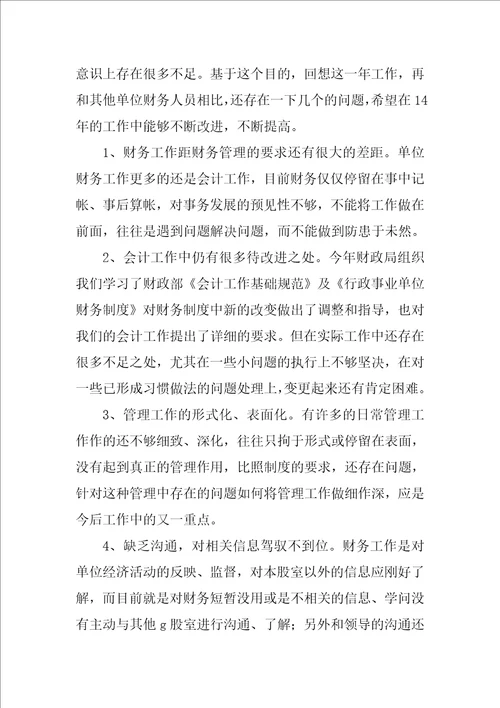 意识上存在很多不足。基于这个目的，回想这一年工作，再和其他单位财务人员相比，还存在一下几个的问题，希望在14年的工作中能够不断改进，不断提高。

1、财务工作距财务管理的要求还有很大的差距。单位财务工作更多的还是会计工作，目前财务仅仅停留在事中记帐、事后算帐，对事务发展的预见性不够，不能将工作做在前面，往往是遇到问题解决问题，而不能做到防患于未然。

2、会计工作中仍有很多待改进之处。今年财政局组织我们学习了财政部《会计工作基础规范》及《行政事业单位财务制度》对财务制度中新的改变做出了调整和指导，也对我们的会计工作提出了详细的要求。但在实际工作中还存在很多不足之处，尤其在一些小问题的执行上不够坚决，在对一些已形成习惯做法的问题处理上，变更起来还有肯定困难。

3、管理工作的形式化、表面化。有许多的日常管理工作作的还不够细致、深化，往往只拘于形式或停留在表面，没有起到真正的管理作用，比照制度的要求，还存在问题，针对这种管理中存在的问题如何将管理工作做细作深，应是今后工作中的又一重点。

4、缺乏沟通，对相关信息驾驭不到位。财务工作是对单位经济活动的反映、监督，对本股室以外的信息应刚好了解，而目前就是对财务短暂没用或是不相关的信息、学问没有主动与其他g股室进行沟通、了解；另外和领导的沟通还